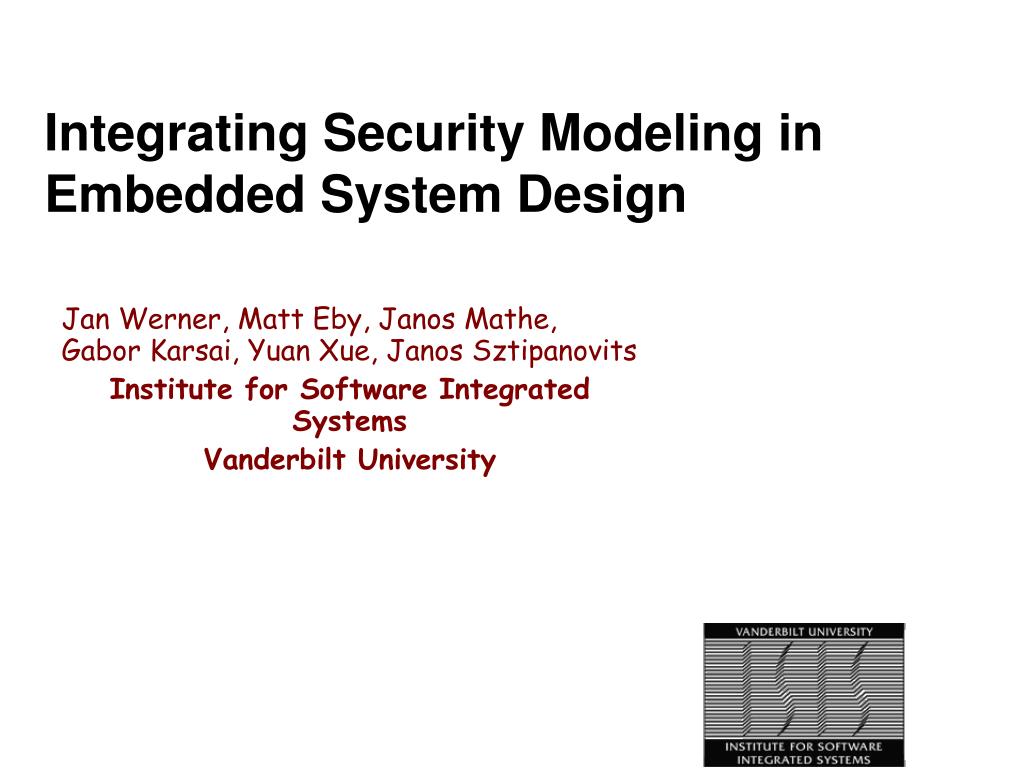 Integrating Security Modeling in Embedded System Design

Jan Werner, Matt Eby, Janos Mathe,
Gabor Karsai, Yuan Xue, Janos Sztipanovits

Institute for Software Integrated Systems

Vanderbilt University

VANDERBILT UNIVERSITY

INSTITUTE FOR SOFTWARE
INTEGRATED SYSTEMS